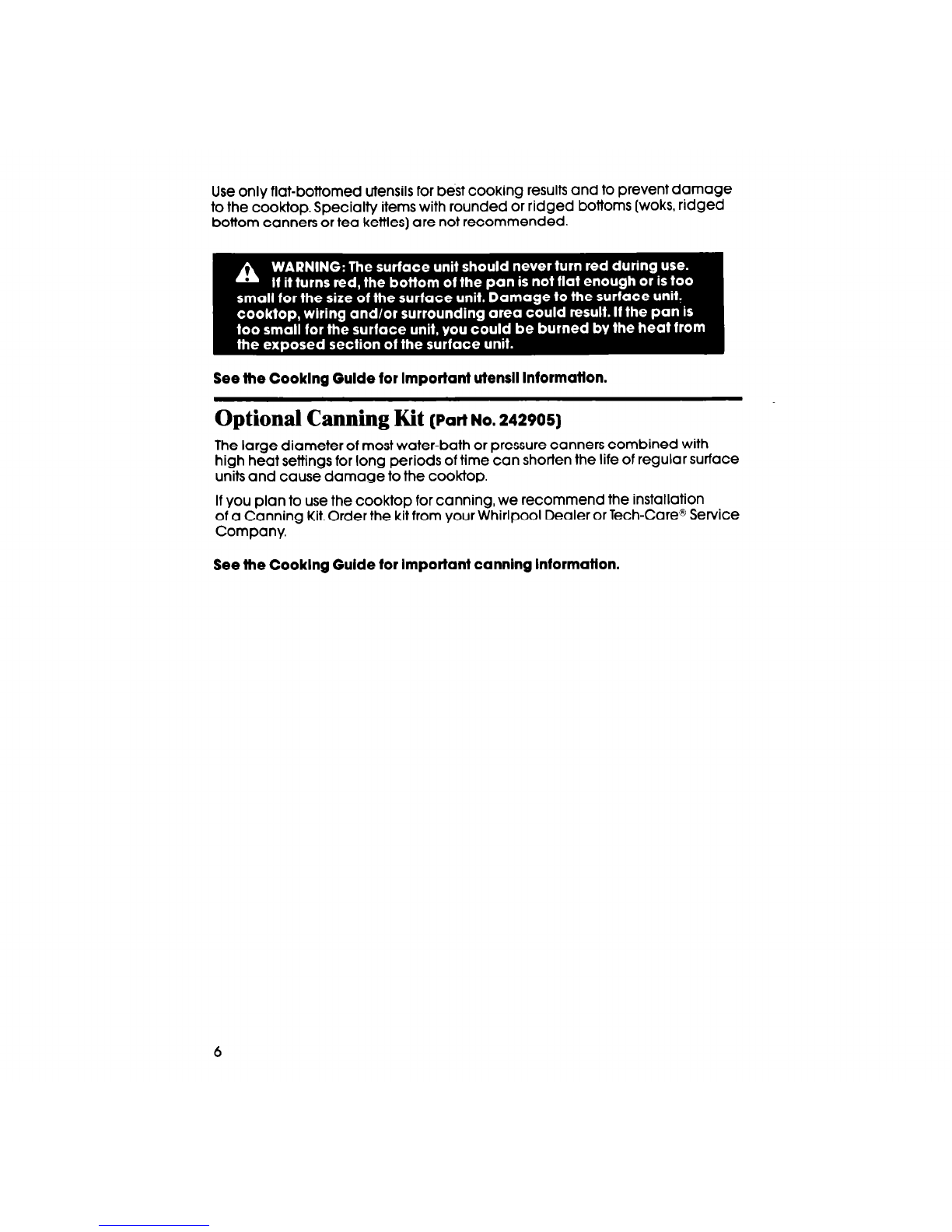 Use only flat-bottomed utensils for best cooking results and to prevent damage to the cooktop. Specialty items with rounded or ridged bottoms (woks, ridged bottom canners or tea kettles) are not recommended.

WARNING: The surface unit should never turn red during use. If it turns red, the bottom of the pan is not flat enough or is too small for the size of the surface unit. Damage to the surface unit, cooktop, wiring and/or surrounding area could result. If the pan is too small for the surface unit, you could be burned by the heat from the exposed section of the surface unit.

See the Cooking Guide for important utensil information.

Optional Canning Kit (Part No. 242905)

The large diameter of most water-bath or pressure canners combined with high heat settings for long periods of time can shorten the life of regular surface units and cause damage to the cooktop.

If you plan to use the cooktop for canning, we recommend the installation of a Canning Kit. Order the kit from your Whirlpool Dealer or Tech-Care® Service Company.

See the Cooking Guide for important canning information.

6